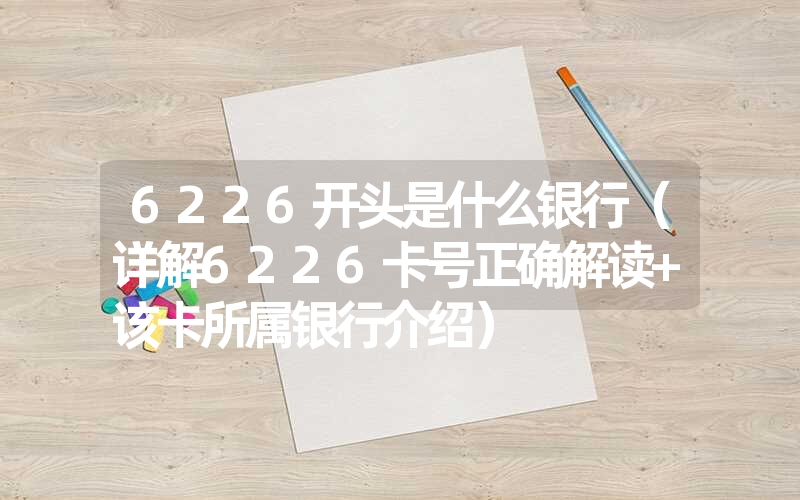 ６２２６开头是什么银行（详解6２２６卡号正确解读+该卡所属银行介绍）